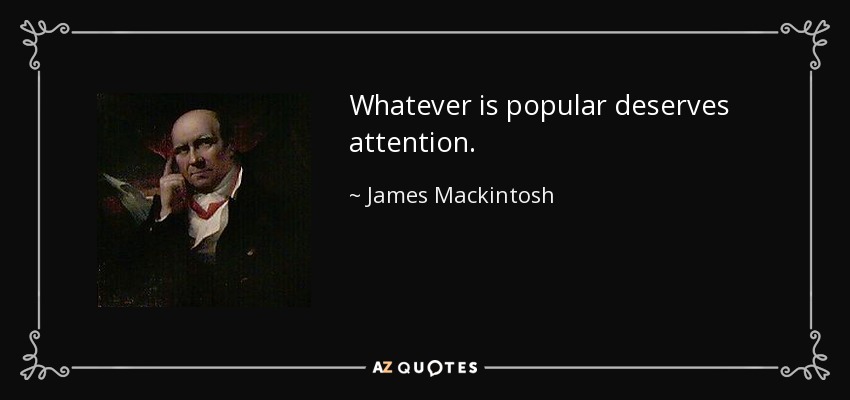 Whatever is popular deserves attention.

~ James Mackintosh

AZ QUOTES